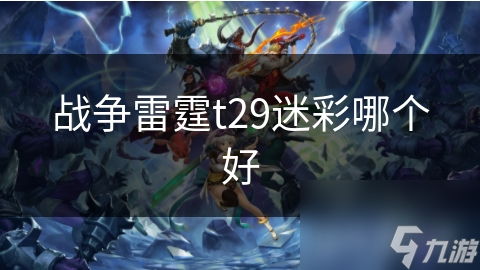 战争雷霆t29迷彩哪个好

九游